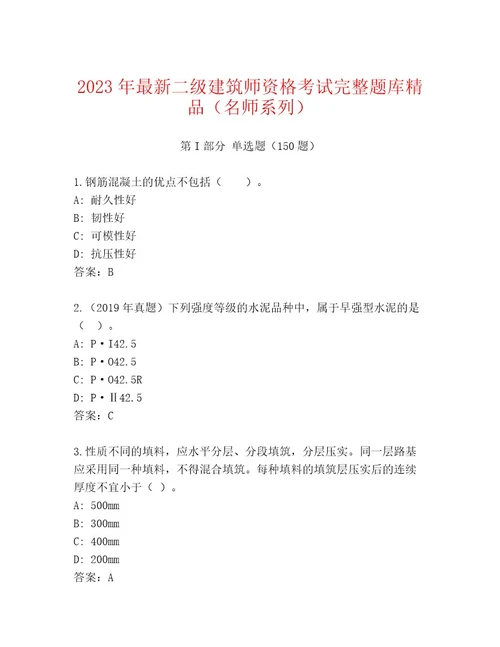 2023 年最新二级建筑师资格考试完整题库精品（名师系列）

第 I 部分 单选题（150 题）

1. 钢筋混凝土的优点不包括（　　）。
A: 耐久性好
B: 韧性好
C: 可模性好
D: 抗压性好
答案：B

2. （2019 年真题）下列强度等级的水泥品种中，属于早强型水泥的是（　）。
A: P·I42.5
B: P·O42.5
C: P·O42.5R
D: P·Ⅱ42.5
答案：C

3. 性质不同的填料，应水平分层、分段填筑，分层压实。同一层路基应采用同一种填料，不得混合填筑。每种填料的填筑层压实后的连续厚度不宜小于（　）。
A: 500mm
B: 300mm
C: 400mm
D: 200mm
答案：A